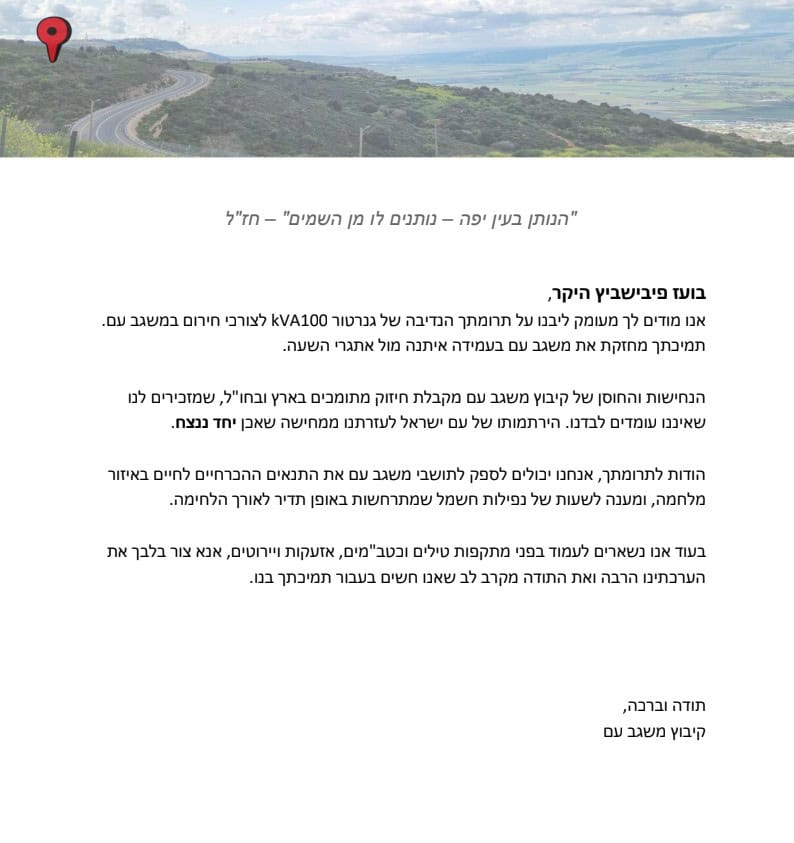 "הנותן בעין יפה – נותנים לו מן השמים" – חז"ל

בועז פיבישביץ היקר,
אנו מודים לך מעומק ליבנו על תרומתך הנדיבה של גנרטור kVA100 לצורכי חירום במשגב עם. תמיכתך מחזקת את משגב עם בעמידה איתנה מול אתגרי השעה.

הנחישות והחוסן של קיבוץ משגב עם מקבלת חיזוק מתומכים בארץ ובחו"ל, שמזכירים לנו שאיננו עומדים לבדנו. הירתמותו של עם ישראל לעזרתנו ממחישה שאכן יחד ננצח.

הודות לתרומתך, אנחנו יכולים לספק לתושבי משגב עם את התנאים ההכרחיים לחיים באיזור מלחמה, ומענה לשעות של נפילות חשמל שמתרחשות באופן תדיר לאורך הלחימה.

בעוד אנו נשארים לעמוד בפני מתקפות טילים וכטב"מים, אזעקות ויירוטים, אנא צור בלבך את הערכתינו הרבה ואת התודה מקרב לב שאנו חשים בעבור תמיכתך בנו.

תודה וברכה,
קיבוץ משגב עם